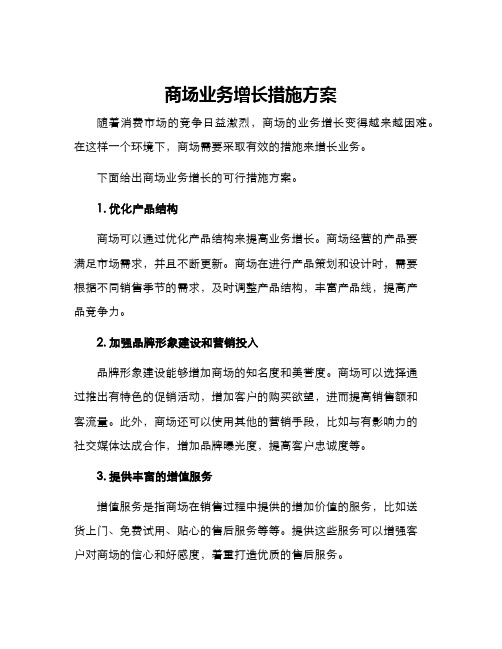 商场业务增长措施方案

随着消费市场的竞争日益激烈，商场的业务增长变得越来越困难。在这样一个环境下，商场需要采取有效的措施来增长业务。

下面给出商场业务增长的可行措施方案。

1. 优化产品结构

商场可以通过优化产品结构来提高业务增长。商场经营的产品要满足市场需求，并且不断更新。商场在进行产品策划和设计时，需要根据不同销售季节的需求，及时调整产品结构，丰富产品线，提高产品竞争力。

2. 加强品牌形象建设和营销投入

品牌形象建设能够增加商场的知名度和美誉度。商场可以选择通过推出有特色的促销活动，增加客户的购买欲望，进而提高销售额和客流量。此外，商场还可以使用其他的营销手段，比如与有影响力的社交媒体达成合作，增加品牌曝光度，提高客户忠诚度等。

3. 提供丰富的增值服务

增值服务是指商场在销售过程中提供的增加价值的服务，比如送货上门、免费试用、贴心的售后服务等等。提供这些服务可以增强客户对商场的信心和好感度，着重打造优质的售后服务。